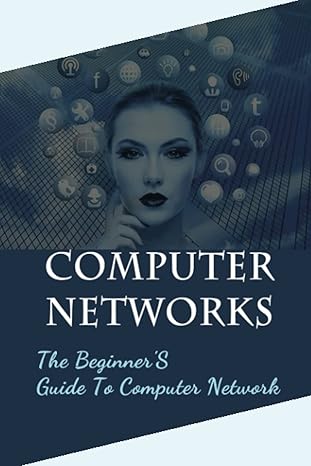 COMPUTER NETWORKS

The Beginner'S Guide To Computer Network